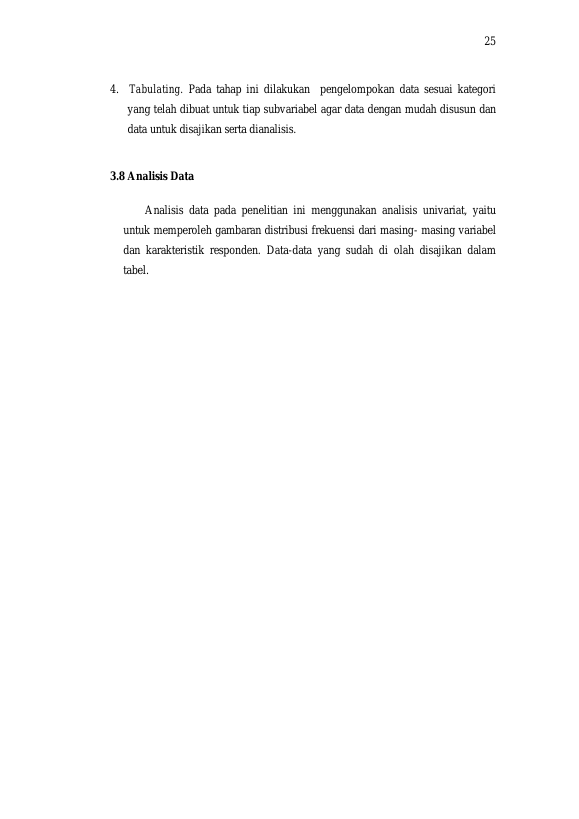 25

4. Tabulating. Pada tahap ini dilakukan pengelompokan data sesuai kategori yang telah dibuat untuk tiap subvariabel agar data dengan mudah disusun dan data untuk disajikan serta dianalisis.

3.8 Analisis Data

Analisis data pada penelitian ini menggunakan analisis univariat, yaitu untuk memperoleh gambaran distribusi frekuensi dari masing- masing variabel dan karakteristik responden. Data-data yang sudah di olah disajikan dalam tabel.